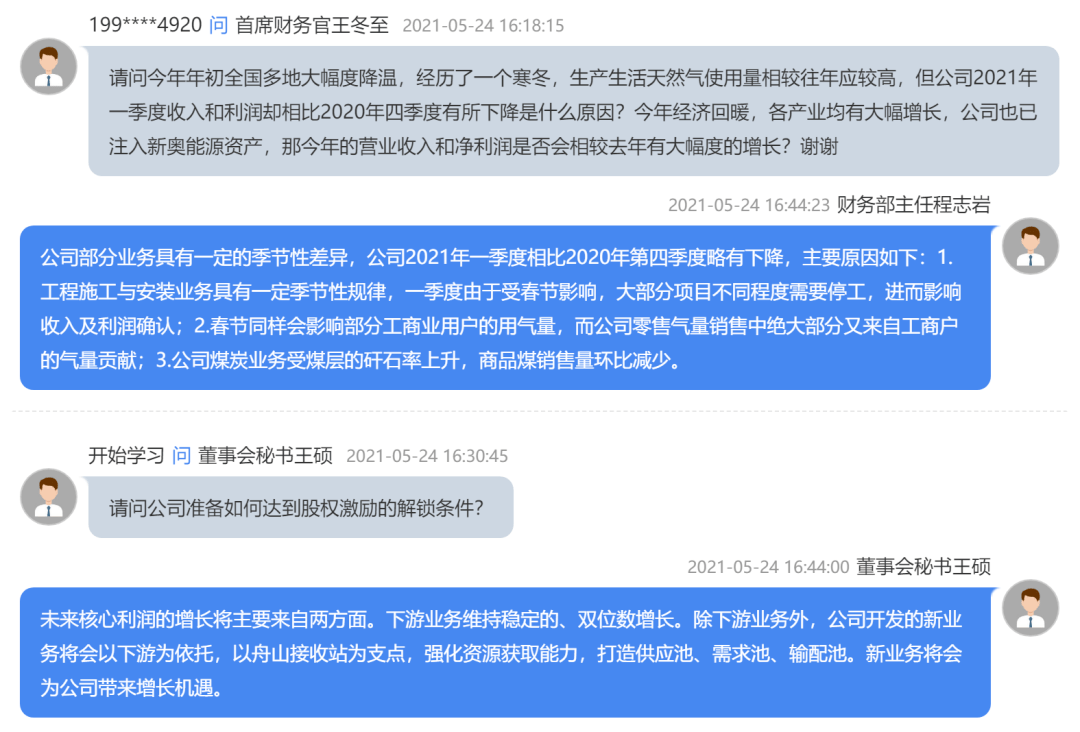 199****4920 问 首席财务官王冬至 2021-05-24 16:18:15

请问今年年初全国多地大幅度降温，经历了一个寒冬，生产生活天然气使用量相较往年应较高，但公司2021年一季度收入和利润却相比2020年四季度有所下降是什么原因？今年经济回暖，各产业均有大幅增长，公司也已注入新奥能源资产，那今年的营业收入和净利润是否会相较去年有大幅度的增长？谢谢

2021-05-24 16:44:23 财务部主任程志岩

公司部分业务具有一定的季节性差异，公司2021年一季度相比2020年第四季度略有下降，主要原因如下：1.工程施工与安装业务具有一定季节性规律，一季度由于受春节影响，大部分项目不同程度需要停工，进而影响收入及利润确认；2.春节同样会影响部分工商业用户的用气量，而公司零售气量销售中绝大部分又来自工商户的气量贡献；3.公司煤炭业务受煤层的矸石率上升，商品煤销售量环比减少。

开始学习 问 董事会秘书王硕 2021-05-24 16:30:45

请问公司准备如何达到股权激励的解锁条件？

2021-05-24 16:44:00 董事会秘书王硕

未来核心利润的增长将主要来自两方面。下游业务维持稳定的、双位数增长。除下游业务外，公司开发的新业务将会以下游为依托，以舟山接收站为支点，强化资源获取能力，打造供应池、需求池、输配池。新业务将会为公司带来增长机遇。